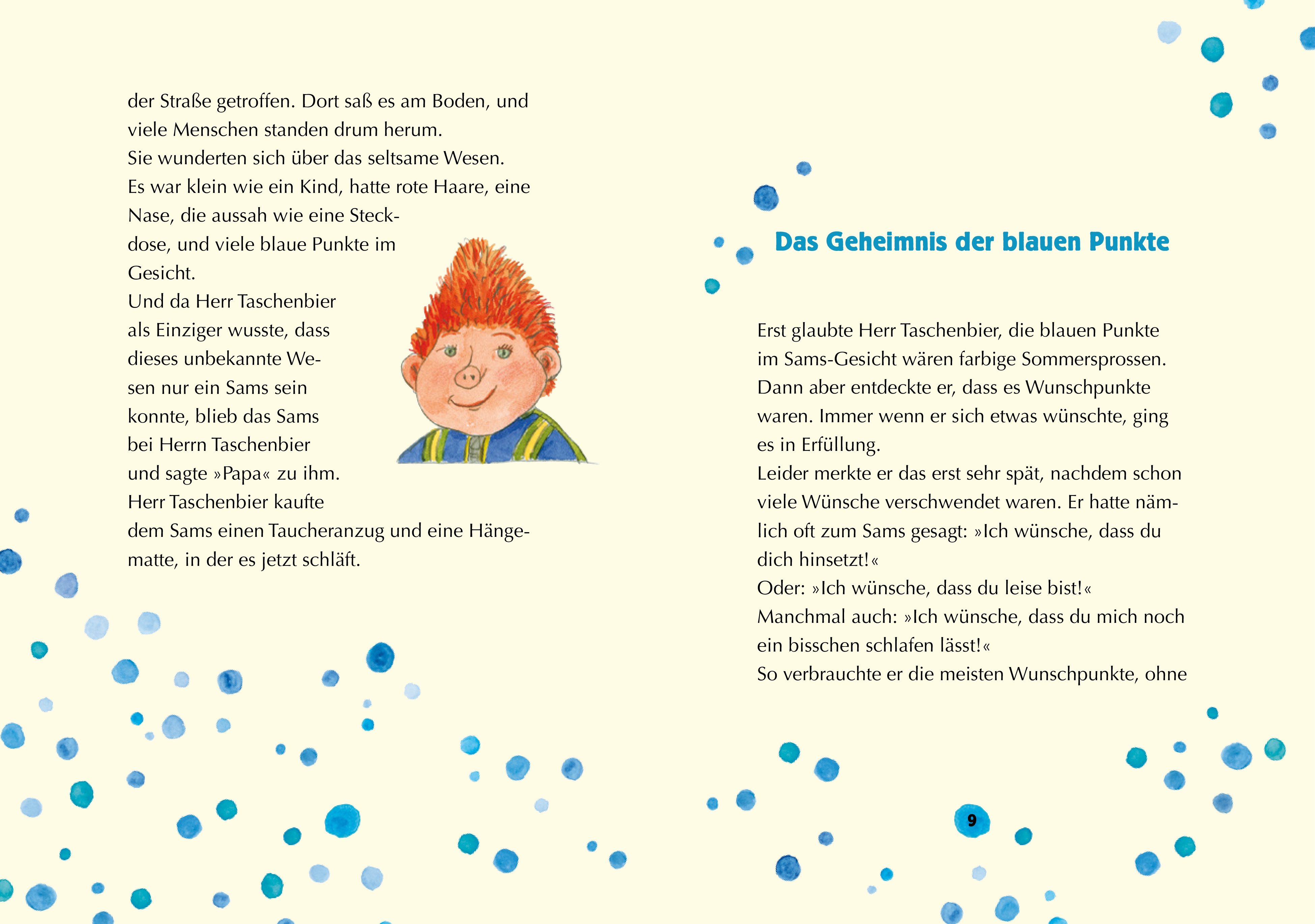 der Straße getroffen. Dort saß es am Boden, und viele Menschen standen drum herum.
Sie wunderten sich über das seltsame Wesen.
Es war klein wie ein Kind, hatte rote Haare, eine Nase, die aussah wie eine Steckdose, und viele blaue Punkte im Gesicht.
Und da Herr Taschenbier als Einziger wusste, dass dieses unbekannte Wesen nur ein Sams sein konnte, blieb das Sams bei Herrn Taschenbier und sagte »Papa« zu ihm.
Herr Taschenbier kaufte dem Sams einen Taucheranzug und eine Hängematte, in der es jetzt schläft.

Das Geheimnis der blauen Punkte

Erst glaubte Herr Taschenbier, die blauen Punkte im Sams-Gesicht wären farbige Sommersprossen. Dann aber entdeckte er, dass es Wunschpunkte waren. Immer wenn er sich etwas wünschte, ging es in Erfüllung.
Leider merkte er das erst sehr spät, nachdem schon viele Wünsche verschwendet waren. Er hatte nämlich oft zum Sams gesagt: »Ich wünsche, dass du dich hinsetzt!«
Oder: »Ich wünsche, dass du leise bist!«
Manchmal auch: »Ich wünsche, dass du mich noch ein bisschen schlafen lässt!«
So verbrauchte er die meisten Wunschpunkte, ohne

9